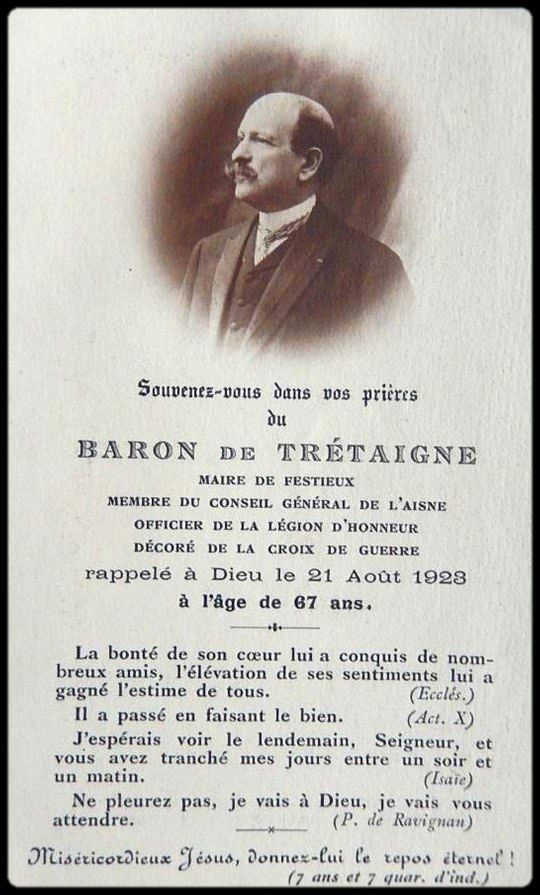 Souvenez-vous dans vos prières
du

BARON DE TRÉTAIGNE

MAIRE DE FESTIEUX
MEMBRE DU CONSEIL GÉNÉRAL DE L'AISNE
OFFICIER DE LA LÉGION D'HONNEUR
DÉCORÉ DE LA CROIX DE GUERRE

rappelé à Dieu le 21 Août 1923
à l'âge de 67 ans.

La bonté de son cœur lui a conquis de nombreux amis, l'élévation de ses sentiments lui a gagné l'estime de tous. (Ecclés.)

Il a passé en faisant le bien. (Act. X)

J'espérais voir le lendemain, Seigneur, et vous avez tranché mes jours entre un soir et un matin. (Isaïe)

Ne pleurez pas, je vais à Dieu, je vais vous attendre. (P. de Ravignan)

Miséricordieux Jésus, donnez-lui le repos éternel !
(7 ans et 7 quar. d'ind.)